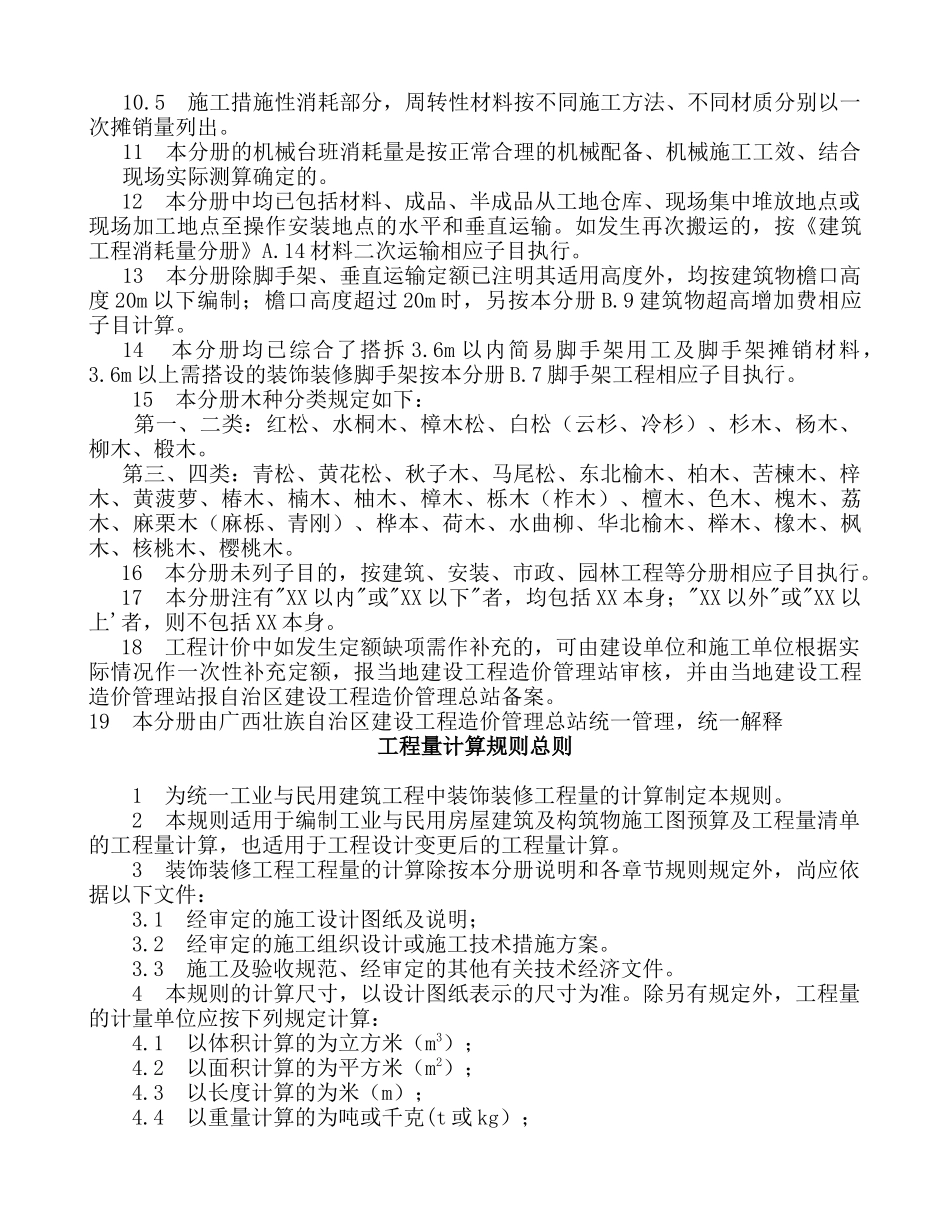 10.5 施工措施性消耗部分，周转性材料按不同施工方法、不同材质分别以一次摊销量列出。
11 本分册的机械台班消耗量是按正常合理的机械配备、机械施工工效、结合现场实际测算确定的。
12 本分册中均已包括材料、成品、半成品从工地仓库、现场集中堆放地点或现场加工地点至操作安装地点的水平和垂直运输。如发生再次搬运的，按《建筑工程消耗量分册》A.14材料二次运输相应子目执行。
13 本分册除脚手架、垂直运输定额已注明其适用高度外，均按建筑物檐口高度20m以下编制；檐口高度超过20m时，另按本分册B.9建筑物超高增加费相应子目计算。
14 本分册均已综合了搭拆3.6m以内简易脚手架用工及脚手架摊销材料，3.6m以上需搭设的装饰装修脚手架按本分册B.7脚手架工程相应子目执行。
15 本分册木种分类规定如下：
第一、二类：红松、水桐木、樟木松、白松（云杉、冷杉）、杉木、杨木、柳木、椴木。
第三、四类：青松、黄花松、秋子木、马尾松、东北榆木、柏木、苦楝木、梓木、黄菠萝、椿木、楠木、柚木、樟木、栎木（柞木）、檀木、色木、槐木、荔木、麻栗木（麻栎、青刚）、桦本、荷木、水曲柳、华北榆木、榉木、橡木、枫木、核桃木、樱桃木。
16 本分册未列子目的，按建筑、安装、市政、园林工程等分册相应子目执行。
17 本分册注有"XX以内"或"XX以下"者，均包括XX本身；"XX以外"或"XX以上'者，则不包括XX本身。
18 工程计价中如发生定额缺项需作补充的，可由建设单位和施工单位根据实际情况作一次性补充定额，报当地建设工程造价管理站审核，并由当地建设工程造价管理站报自治区建设工程造价管理总站备案。
19 本分册由广西壮族自治区建设工程造价管理总站统一管理，统一解释

工程量计算规则总则

1 为统一工业与民用建筑工程中装饰装修工程量的计算制定本规则。
2 本规则适用于编制工业与民用房屋建筑及构筑物施工图预算及工程量清单的工程量计算，也适用于工程设计变更后的工程量计算。
3 装饰装修工程工程量的计算除按本分册说明和各章节规则规定外，尚应依据以下文件：
3.1 经审定的施工设计图纸及说明；
3.2 经审定的施工组织设计或施工技术措施方案。
3.3 施工及验收规范、经审定的其他有关技术经济文件。
4 本规则的计算尺寸，以设计图纸表示的尺寸为准。除另有规定外，工程量的计量单位应按下列规定计算：
4.1 以体积计算的为立方米（$m^3$）；
4.2 以面积计算的为平方米（$m^2$）；
4.3 以长度计算的为米（m）；
4.4 以重量计算的为吨或千克(t或kg)；